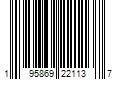 1 95869 22113 7